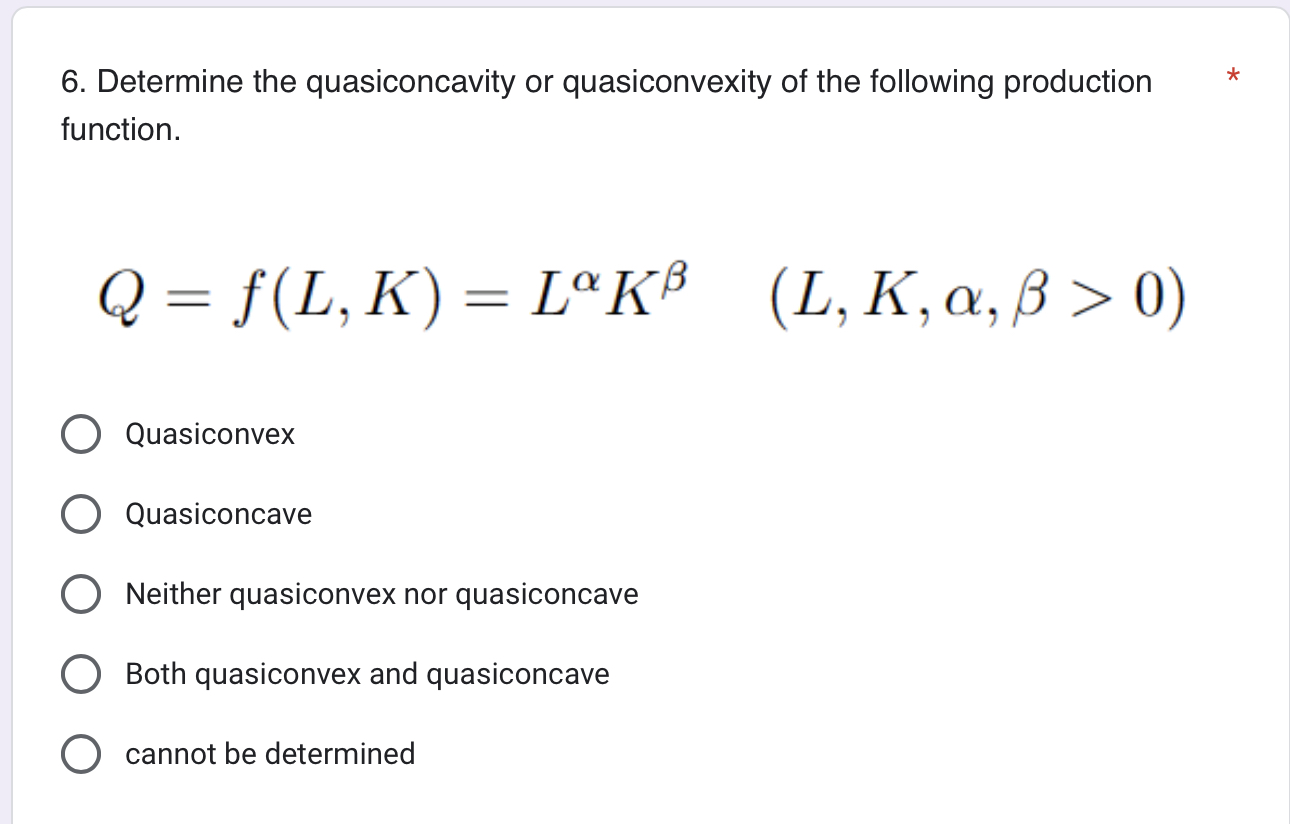 6. Determine the quasiconcavity or quasiconvexity of the following production function. *

$Q = f(L, K) = L^{\alpha}K^{\beta} \quad (L, K, \alpha, \beta > 0)$

Quasiconvex

Quasiconcave

Neither quasiconvex nor quasiconcave

Both quasiconvex and quasiconcave

cannot be determined